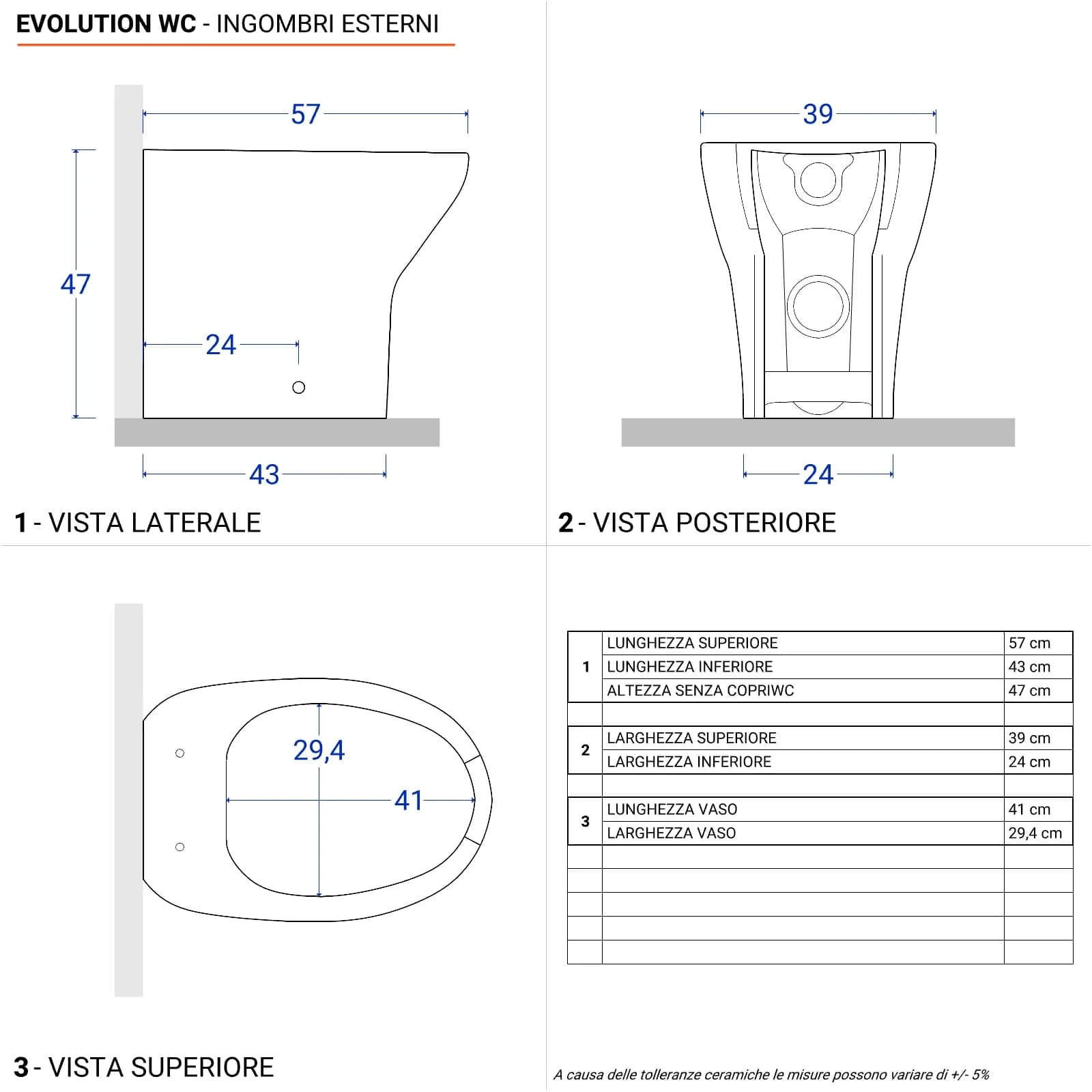 EVOLUTION WC - INGOMBRI ESTERNI

57

47

24

43

1 - VISTA LATERALE

39

24

2 - VISTA POSTERIORE

29,4

41

3 - VISTA SUPERIORE

| | | |
|---|---|---|
| 1 | LUNGHEZZA SUPERIORE | 57 cm |
| | LUNGHEZZA INFERIORE | 43 cm |
| | ALTEZZA SENZA COPRIWC | 47 cm |
| | | |
| 2 | LARGHEZZA SUPERIORE | 39 cm |
| | LARGHEZZA INFERIORE | 24 cm |
| | | |
| 3 | LUNGHEZZA VASO | 41 cm |
| | LARGHEZZA VASO | 29,4 cm |
| | | |
| | | |
| | | |
| | | |
| | | |

A causa delle tolleranze ceramiche le misure possono variare di +/- 5%